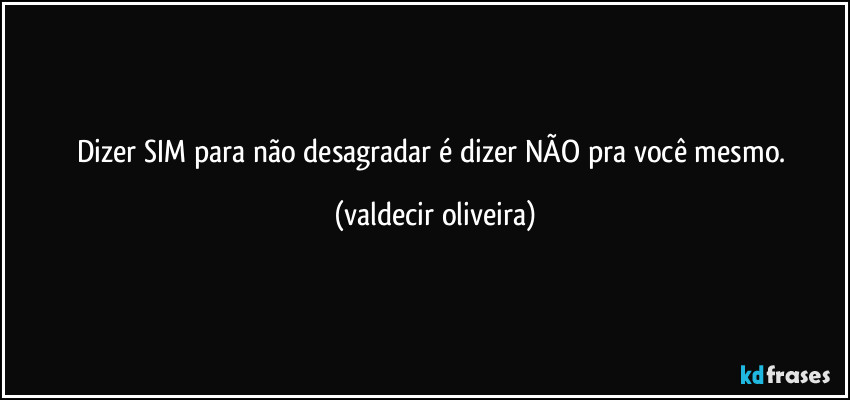 Dizer SIM para não desagradar é dizer NÃO pra você mesmo.

(valdecir oliveira)

kdfrases